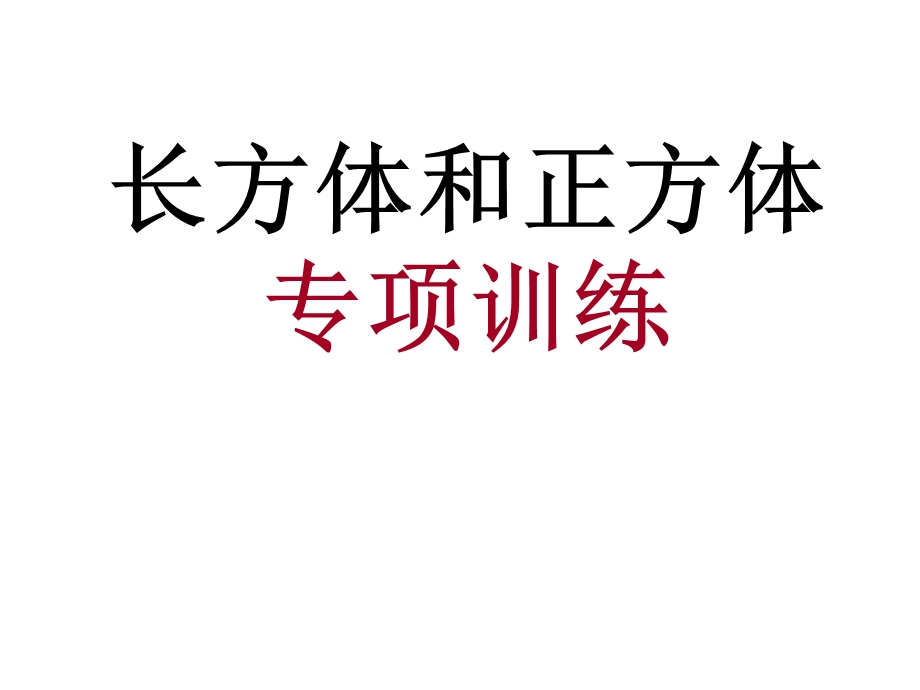 长方体和正方体
专项训练